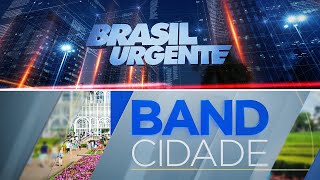 BRASIL URGENTE

BAND CIDADE